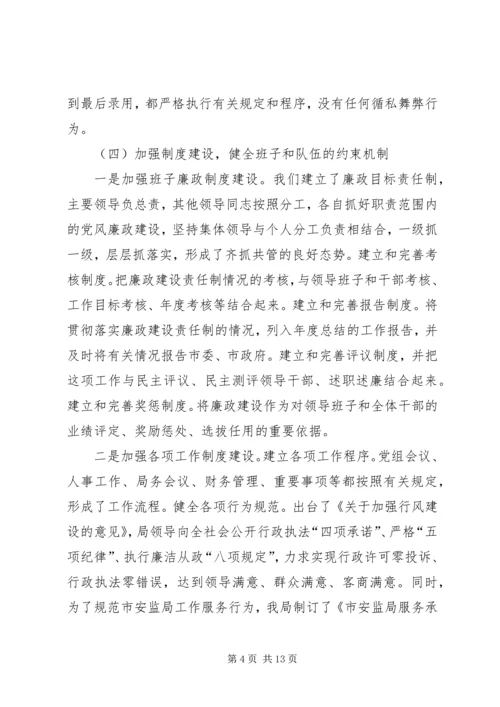 到最后录用，都严格执行有关规定和程序，没有任何循私舞弊行为。

（四）加强制度建设，健全班子和队伍的约束机制

一是加强班子廉政制度建设。我们建立了廉政目标责任制，主要领导负总责，其他领导同志按照分工，各自抓好职责范围内的党风廉政建设，坚持集体领导与个人分工负责相结合，一级抓一级，层层抓落实，形成了齐抓共管的良好态势。建立和完善考核制度。把廉政建设责任制情况的考核，与领导班子和干部考核、工作目标考核、年度考核等结合起来。建立和完善报告制度。将贯彻落实廉政建设责任制的情况，列入年度总结的工作报告，并及时将有关情况报告市委、市政府。建立和完善评议制度，并把这项工作与民主评议、民主测评领导干部、述职述廉结合起来。建立和完善奖惩制度。将廉政建设作为对领导班子和全体干部的业绩评定、奖励惩处、选拔任用的重要依据。

二是加强各项工作制度建设。建立各项工作程序。党组会议、人事工作、局务会议、财务管理、重要事项等都按照有关规定，形成了工作流程。健全各项行为规范。出台了《关于加强行风建设的意见》，局领导向全社会公开行政执法“四项承诺”、严格“五项纪律”、执行廉洁从政“八项规定”，力求实现行政许可零投诉、行政执法零错误，达到领导满意、群众满意、客商满意。同时，为了规范市安监局工作服务行为，我局制订了《市安监局服务承

第 4 页 共 13 页